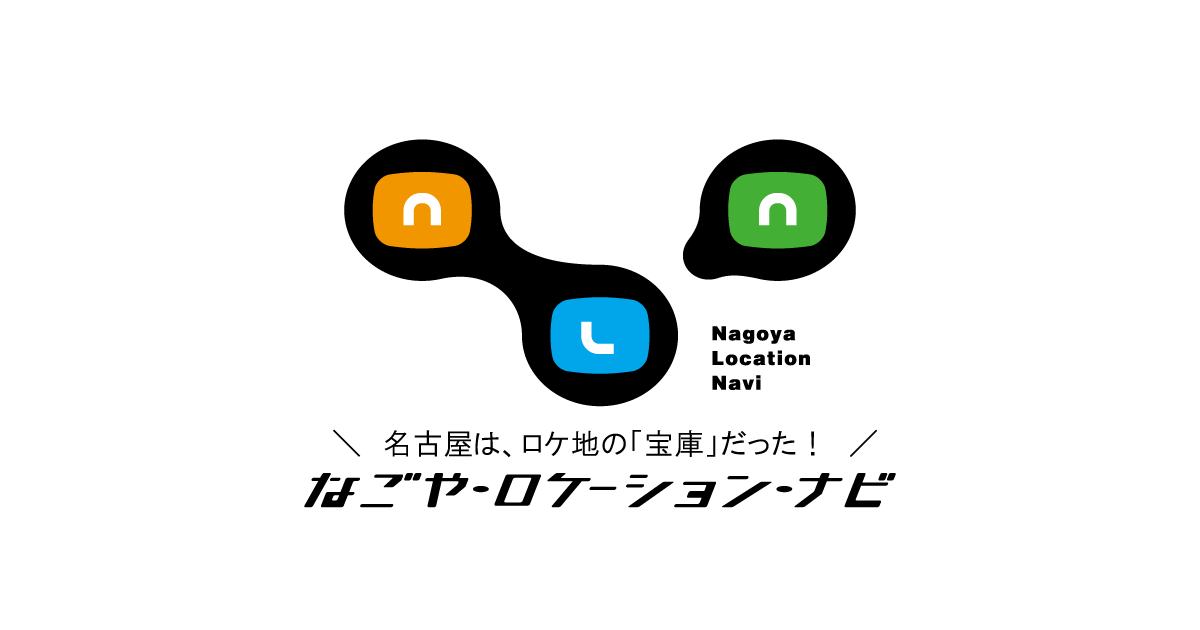 n
n
L
Nagoya
Location
Navi

＼ 名古屋は、ロケ地の「宝庫」だった！ ／
なごや・ロケーション・ナビ